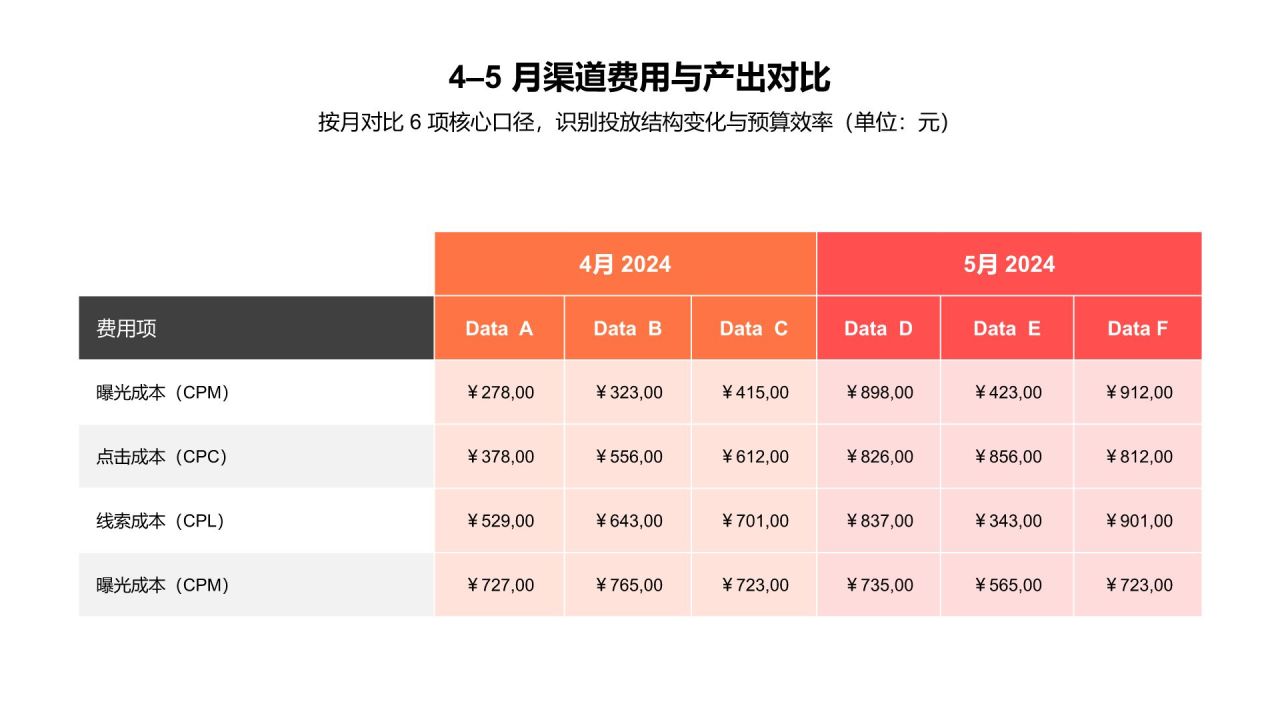 4–5 月渠道费用与产出对比

按月对比 6 项核心口径，识别投放结构变化与预算效率（单位：元）

| | 4月 2024 | | | 5月 2024 | | |
|---|---|---|---|---|---|---|
| 费用项 | Data A | Data B | Data C | Data D | Data E | Data F |
| 曝光成本（CPM） | ￥278,00 | ￥323,00 | ￥415,00 | ￥898,00 | ￥423,00 | ￥912,00 |
| 点击成本（CPC） | ￥378,00 | ￥556,00 | ￥612,00 | ￥826,00 | ￥856,00 | ￥812,00 |
| 线索成本（CPL） | ￥529,00 | ￥643,00 | ￥701,00 | ￥837,00 | ￥343,00 | ￥901,00 |
| 曝光成本（CPM） | ￥727,00 | ￥765,00 | ￥723,00 | ￥735,00 | ￥565,00 | ￥723,00 |